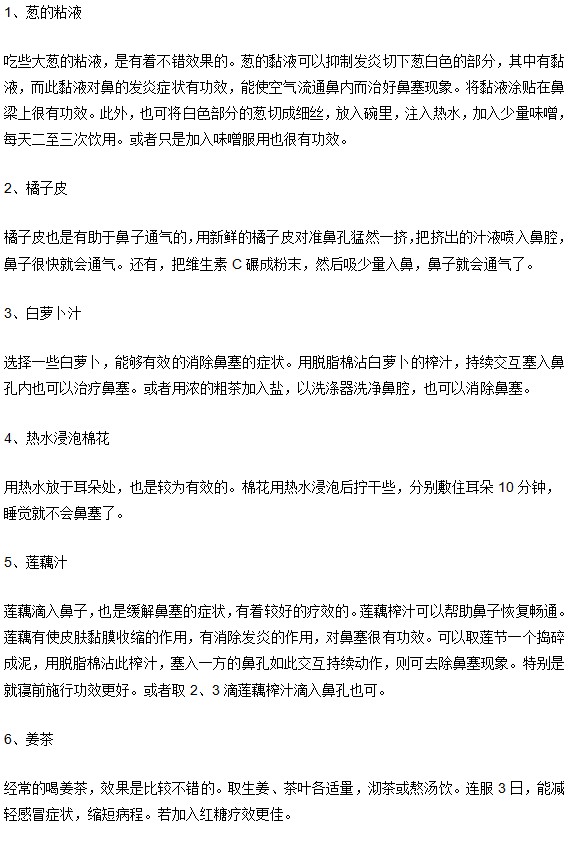 1、葱的粘液

吃些大葱的粘液，是有着不错效果的。葱的黏液可以抑制发炎切下葱白色的部分，其中有黏液，而此黏液对鼻的发炎症状有功效，能使空气流通鼻内而治好鼻塞现象。将黏液涂贴在鼻梁上很有功效。此外，也可将白色部分的葱切成细丝，放入碗里，注入热水，加入少量味噌，每天二至三次饮用。或者只是加入味噌服用也很有功效。

2、橘子皮

橘子皮也是有助于鼻子通气的，用新鲜的橘子皮对准鼻孔猛然一挤，把挤出的汁液喷入鼻腔，鼻子很快就会通气。还有，把维生素 C 碾成粉末，然后吸少量入鼻，鼻子就会通气了。

3、白萝卜汁

选择一些白萝卜，能够有效的消除鼻塞的症状。用脱脂棉沾白萝卜的榨汁，持续交互塞入鼻孔内也可以治疗鼻塞。或者用浓的粗茶加入盐，以洗涤器洗净鼻腔，也可以消除鼻塞。

4、热水浸泡棉花

用热水放于耳朵处，也是较为有效的。棉花用热水浸泡后拧干些，分别敷住耳朵 10 分钟，睡觉就不会鼻塞了。

5、莲藕汁

莲藕滴入鼻子，也是缓解鼻塞的症状，有着较好的疗效的。莲藕榨汁可以帮助鼻子恢复畅通。莲藕有使皮肤黏膜收缩的作用，有消除发炎的作用，对鼻塞很有功效。可以取莲节一个捣碎成泥，用脱脂棉沾此榨汁，塞入一方的鼻孔如此交互持续动作，则可去除鼻塞现象。特别是就寝前施行功效更好。或者取 2、3 滴莲藕榨汁滴入鼻孔也可。

6、姜茶

经常的喝姜茶，效果是比较不错的。取生姜、茶叶各适量，沏茶或熬汤饮。连服 3 日，能减轻感冒症状，缩短病程。若加入红糖疗效更佳。